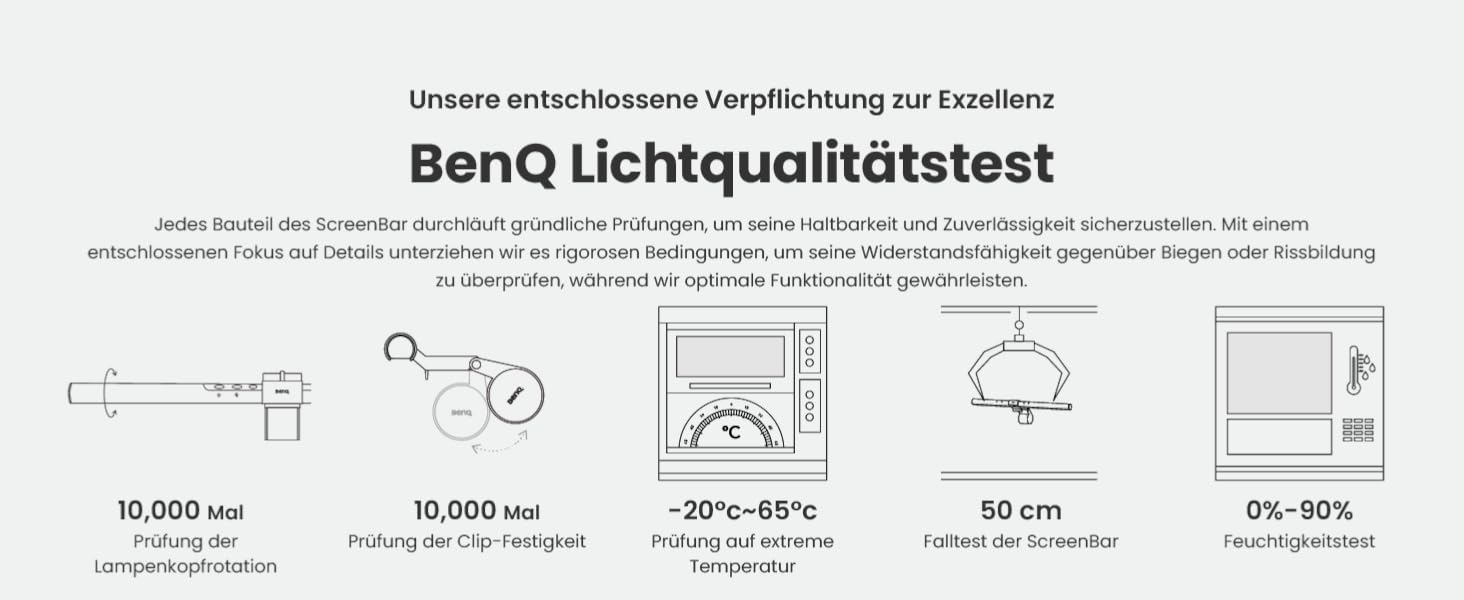 Unsere entschlossene Verpflichtung zur Exzellenz

BenQ Lichtqualitätstest

Jedes Bauteil des ScreenBar durchläuft gründliche Prüfungen, um seine Haltbarkeit und Zuverlässigkeit sicherzustellen. Mit einem entschlossenen Fokus auf Details unterziehen wir es rigorosen Bedingungen, um seine Widerstandsfähigkeit gegenüber Biegen oder Rissbildung zu überprüfen, während wir optimale Funktionalität gewährleisten.

BenQ

BenQ

BenQ

°C

10,000 Mal
Prüfung der Lampenkopfrotation

10,000 Mal
Prüfung der Clip-Festigkeit

-20°c~65°c
Prüfung auf extreme Temperatur

50 cm
Falltest der ScreenBar

0%-90%
Feuchtigkeitstest